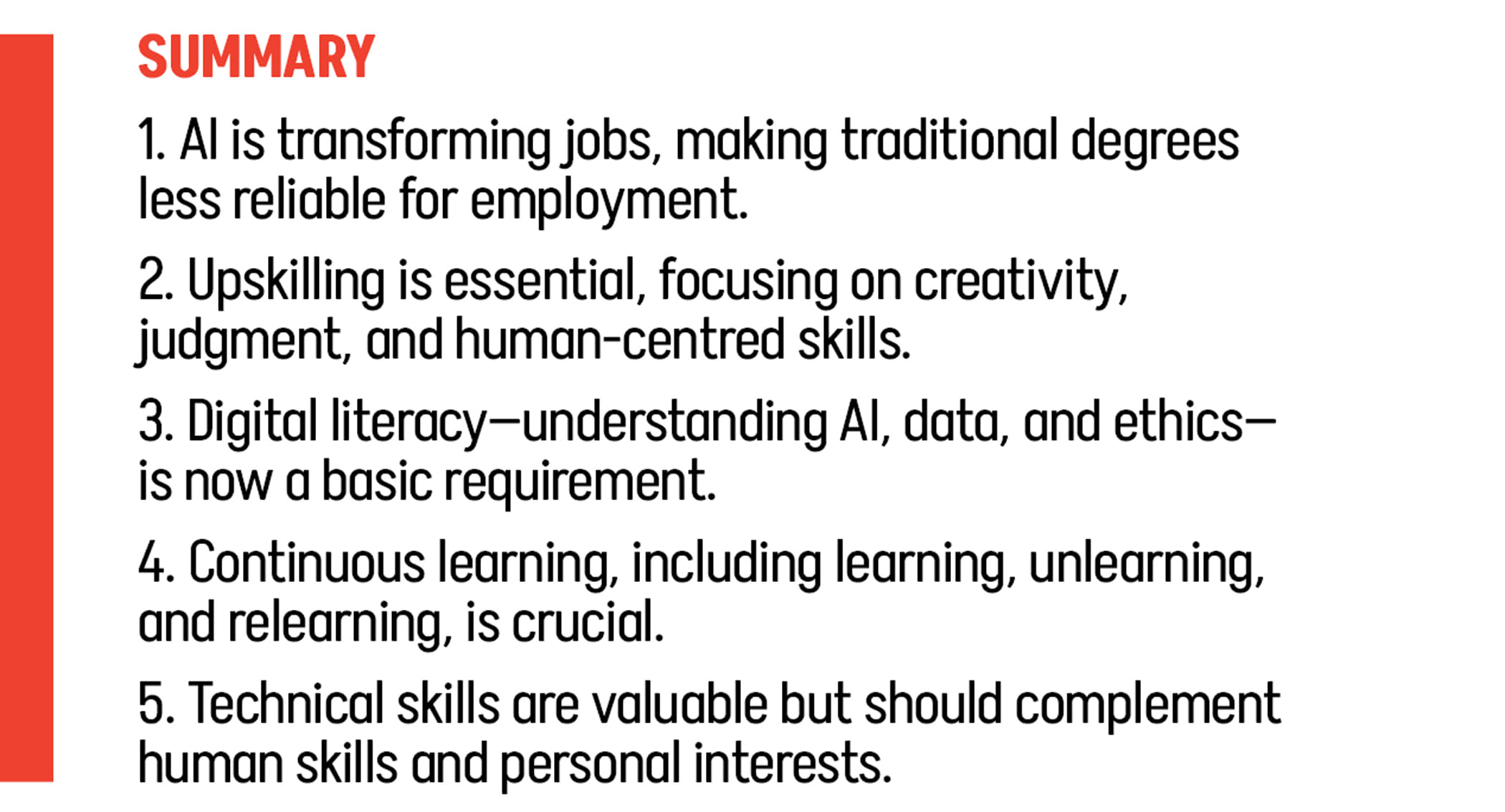 SUMMARY

1. AI is transforming jobs, making traditional degrees less reliable for employment.

2. Upskilling is essential, focusing on creativity, judgment, and human-centred skills.

3. Digital literacy—understanding AI, data, and ethics—is now a basic requirement.

4. Continuous learning, including learning, unlearning, and relearning, is crucial.

5. Technical skills are valuable but should complement human skills and personal interests.